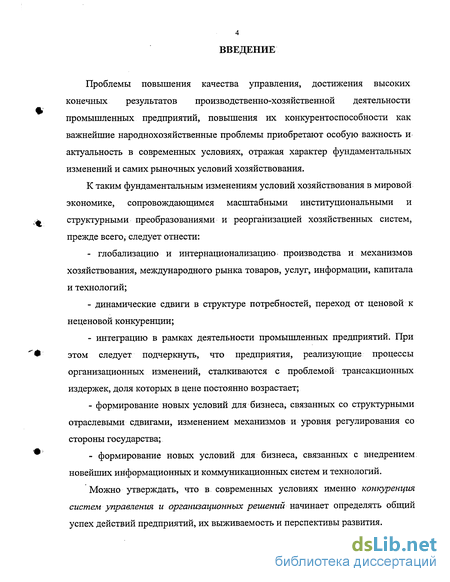 4

ВВЕДЕНИЕ

Проблемы повышения качества управления, достижения высоких конечных результатов производственно-хозяйственной деятельности промышленных предприятий, повышения их конкурентоспособности как важнейшие народнохозяйственные проблемы приобретают особую важность и актуальность в современных условиях, отражая характер фундаментальных изменений и самих рыночных условий хозяйствования.

К таким фундаментальным изменениям условий хозяйствования в мировой экономике, сопровождающимся масштабными институциональными и структурными преобразованиями и реорганизацией хозяйственных систем, прежде всего, следует отнести:

- глобализацию и интернационализацию производства и механизмов хозяйствования, международного рынка товаров, услуг, информации, капитала и технологий;

- динамические сдвиги в структуре потребностей, переход от ценовой к неценовой конкуренции;

- интеграцию в рамках деятельности промышленных предприятий. При этом следует подчеркнуть, что предприятия, реализующие процессы организационных изменений, сталкиваются с проблемой трансакционных издержек, доля которых в цене постоянно возрастает;

- формирование новых условий для бизнеса, связанных со структурными отраслевыми сдвигами, изменением механизмов и уровня регулирования со стороны государства;

- формирование новых условий для бизнеса, связанных с внедрением новейших информационных и коммуникационных систем и технологий.

Можно утверждать, что в современных условиях именно конкуренция систем управления и организационных решений начинает определять общий успех действий предприятий, их выживаемость и перспективы развития.

dsLib.net
библиотека диссертаций